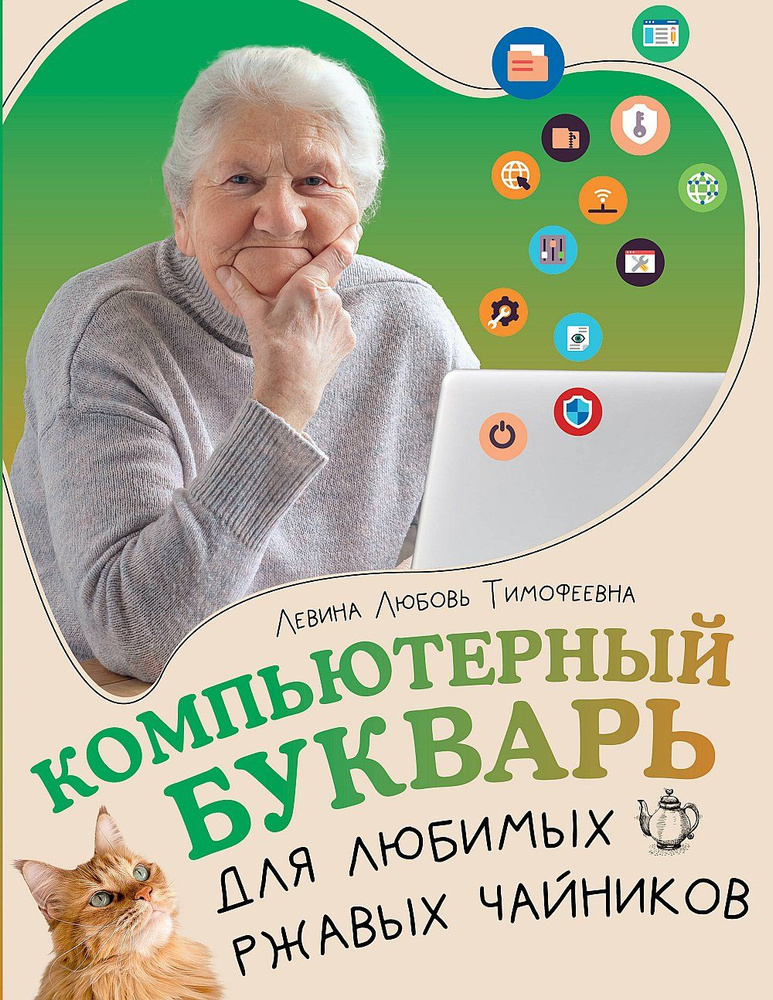 Левина Любовь Тимофеевна

КОМПЬЮТЕРНЫЙ БУКВАРЬ

ДЛЯ ЛЮБИМЫХ РЖАВЫХ ЧАЙНИКОВ